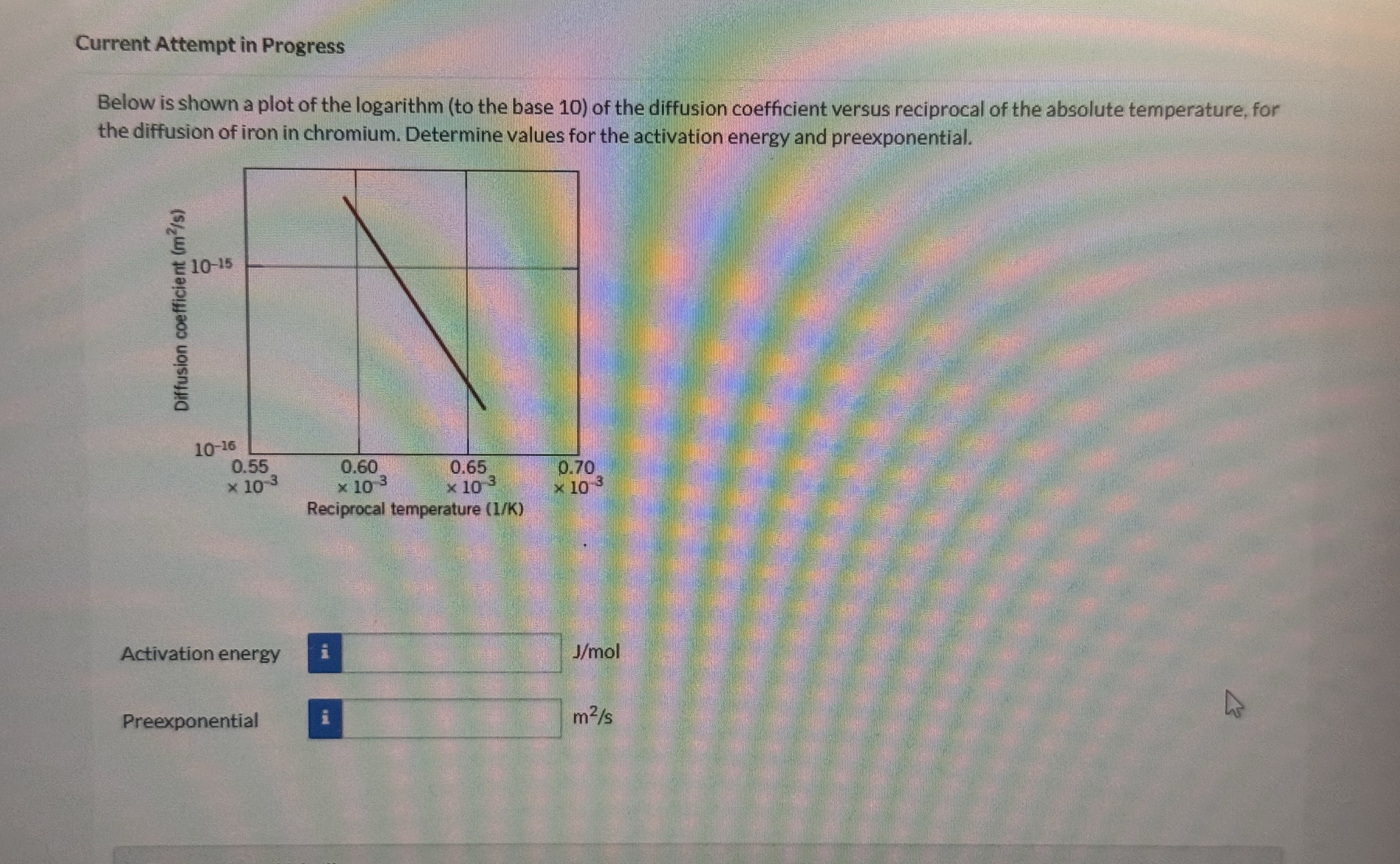 Current Attempt in Progress

Below is shown a plot of the logarithm (to the base 10) of the diffusion coefficient versus reciprocal of the absolute temperature, for the diffusion of iron in chromium. Determine values for the activation energy and preexponential.

Diffusion coefficient ($m^2/s$)

$10^{-15}$

$10^{-16}$

0.55 $\times 10^{-3}$

0.60 $\times 10^{-3}$

0.65 $\times 10^{-3}$

0.70 $\times 10^{-3}$

Reciprocal temperature (1/K)

Activation energy i J/mol

Preexponential i $m^2/s$